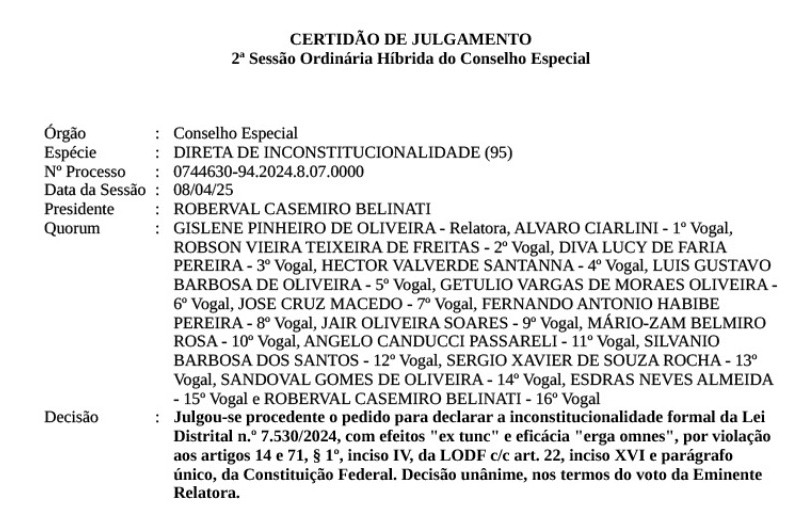 CERTIDÃO DE JULGAMENTO
2ª Sessão Ordinária Híbrida do Conselho Especial

Órgão : Conselho Especial
Espécie : DIRETA DE INCONSTITUCIONALIDADE (95)
Nº Processo : 0744630-94.2024.8.07.0000
Data da Sessão : 08/04/25
Presidente : ROBERVAL CASEMIRO BELINATI
Quorum : GISLENE PINHEIRO DE OLIVEIRA - Relatora, ALVARO CIARLINI - 1º Vogal, ROBSON VIEIRA TEIXEIRA DE FREITAS - 2º Vogal, DIVA LUCY DE FARIA PEREIRA - 3º Vogal, HECTOR VALVERDE SANTANNA - 4º Vogal, LUIS GUSTAVO BARBOSA DE OLIVEIRA - 5º Vogal, GETULIO VARGAS DE MORAES OLIVEIRA - 6º Vogal, JOSE CRUZ MACEDO - 7º Vogal, FERNANDO ANTONIO HABIBE PEREIRA - 8º Vogal, JAIR OLIVEIRA SOARES - 9º Vogal, MÁRIO-ZAM BELMIRO ROSA - 10º Vogal, ANGELO CANDUCCI PASSARELI - 11º Vogal, SILVANIO BARBOSA DOS SANTOS - 12º Vogal, SERGIO XAVIER DE SOUZA ROCHA - 13º Vogal, SANDOVAL GOMES DE OLIVEIRA - 14º Vogal, ESDRAS NEVES ALMEIDA - 15º Vogal e ROBERVAL CASEMIRO BELINATI - 16º Vogal
Decisão : Julgou-se procedente o pedido para declarar a inconstitucionalidade formal da Lei Distrital n.º 7.530/2024, com efeitos "ex tunc" e eficácia "erga omnes", por violação aos artigos 14 e 71, § 1º, inciso IV, da LODF c/c art. 22, inciso XVI e parágrafo único, da Constituição Federal. Decisão unânime, nos termos do voto da Eminente Relatora.